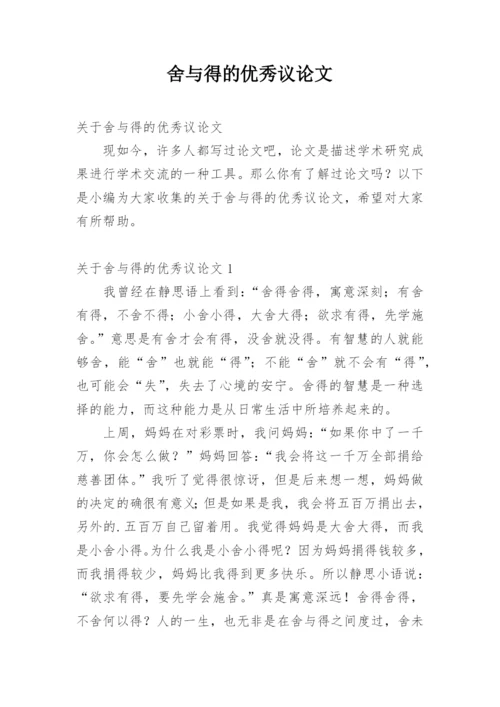 舍与得的优秀议论文

关于舍与得的优秀议论文

现如今，许多人都写过论文吧，论文是描述学术研究成果进行学术交流的一种工具。那么你有了解过论文吗？以下是小编为大家收集的关于舍与得的优秀议论文，希望对大家有所帮助。

关于舍与得的优秀议论文 1

我曾经在静思语上看到：“舍得舍得，寓意深刻；有舍有得，不舍不得；小舍小得，大舍大得；欲求有得，先学施舍。”意思是有舍才会有得，没舍就没得。有智慧的人就能够舍，能“舍”也就能“得”；不能“舍”就不会有“得”，也可能会“失”，失去了心境的安宁。舍得的智慧是一种选择的能力，而这种能力是从日常生活中所培养起来的。

上周，妈妈在对彩票时，我问妈妈：“如果你中了一千万，你会怎么做？”妈妈回答：“我会将这一千万全部捐给慈善团体。”我听了觉得很惊讶，但是后来想一想，妈妈做的决定的确很有意义；但是如果是我，我会将五百万捐出去，另外的.五百万自己留着用。我觉得妈妈是大舍大得，而我是小舍小得。为什么我是小舍小得呢？因为妈妈捐得钱较多，而我捐得较少，妈妈比我得到更多快乐。所以静思小语说：“欲求有得，要先学会施舍。”真是寓意深远！舍得舍得，不舍何以得？人的一生，也无非是在舍与得之间度过，舍未